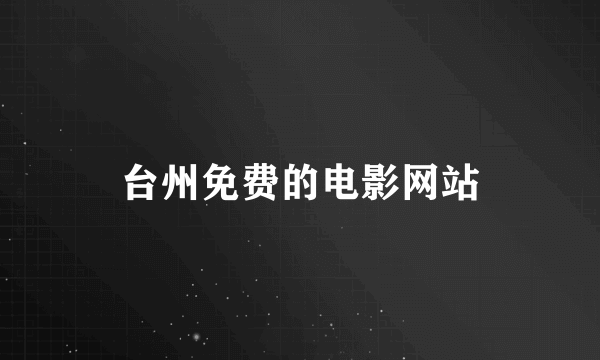 台州免费的电影网站